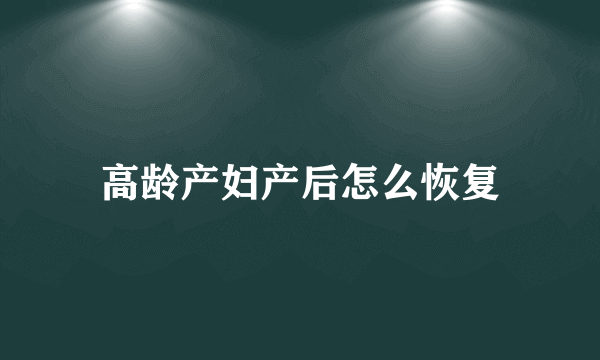 高龄产妇产后怎么恢复